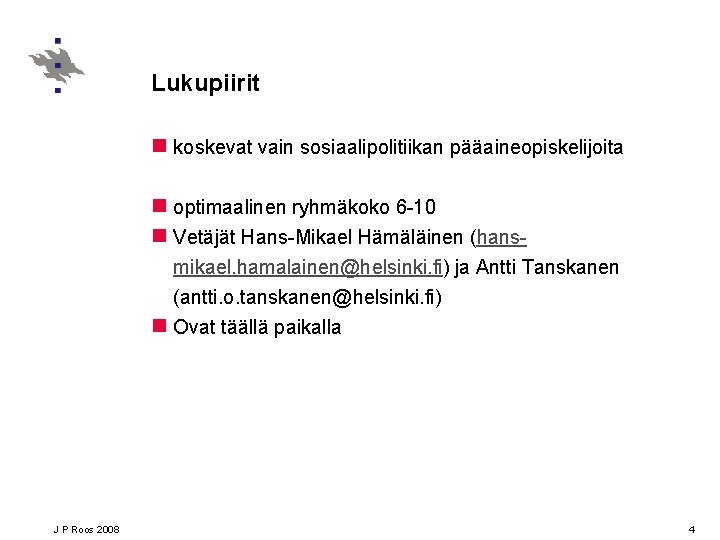 Lukupiirit

koskevat vain sosiaalipolitiikan pääaineopiskelijoita

optimaalinen ryhmäkoko 6-10

Vetäjät Hans-Mikael Hämäläinen (hans-mikael.hamalainen@helsinki.fi) ja Antti Tanskanen (antti.o.tanskanen@helsinki.fi)

Ovat täällä paikalla

J P Roos 2008

4